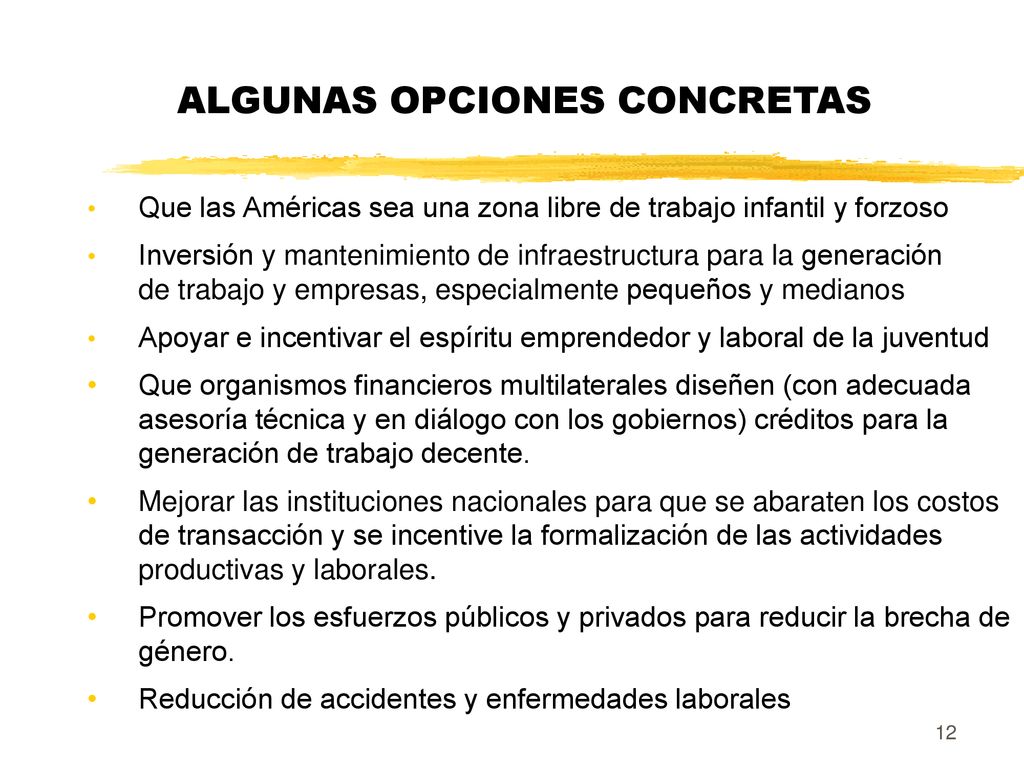 ALGUNAS OPCIONES CONCRETAS

• Que las Américas sea una zona libre de trabajo infantil y forzoso

• Inversión y mantenimiento de infraestructura para la generación de trabajo y empresas, especialmente pequeños y medianos

• Apoyar e incentivar el espíritu emprendedor y laboral de la juventud

• Que organismos financieros multilaterales diseñen (con adecuada asesoría técnica y en diálogo con los gobiernos) créditos para la generación de trabajo decente.

• Mejorar las instituciones nacionales para que se abaraten los costos de transacción y se incentive la formalización de las actividades productivas y laborales.

• Promover los esfuerzos públicos y privados para reducir la brecha de género.

• Reducción de accidentes y enfermedades laborales

12